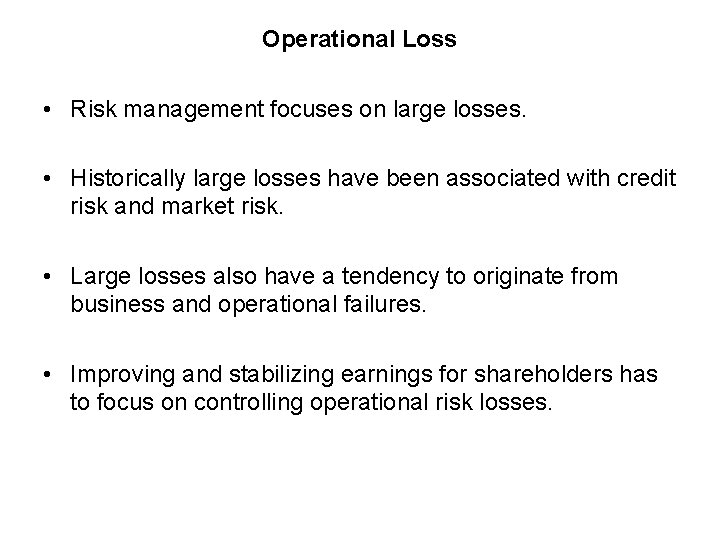 Operational Loss

• Risk management focuses on large losses.

• Historically large losses have been associated with credit risk and market risk.

• Large losses also have a tendency to originate from business and operational failures.

• Improving and stabilizing earnings for shareholders has to focus on controlling operational risk losses.